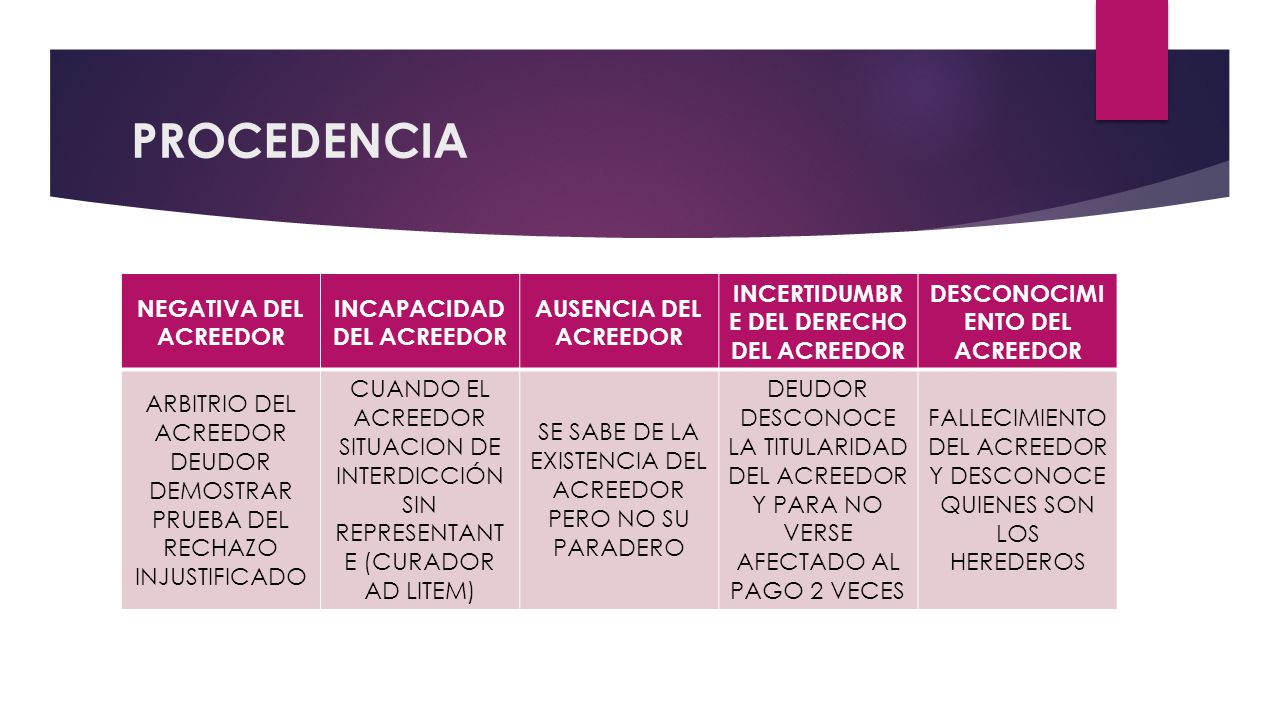 PROCEDENCIA

| NEGATIVA DEL ACREEDOR | INCAPACIDAD DEL ACREEDOR | AUSENCIA DEL ACREEDOR | INCERTIDUMBRE DEL DERECHO DEL ACREEDOR | DESCONOCIMIENTO DEL ACREEDOR |
|---|---|---|---|---|
| ARBITRIO DEL ACREEDOR DEUDOR DEMOSTRAR PRUEBA DEL RECHAZO INJUSTIFICADO | CUANDO EL ACREEDOR SITUACION DE INTERDICCIÓN SIN REPRESENTANTE (CURADOR AD LITEM) | SE SABE DE LA EXISTENCIA DEL ACREEDOR PERO NO SU PARADERO | DEUDOR DESCONOCE LA TITULARIDAD DEL ACREEDOR Y PARA NO VERSE AFECTADO AL PAGO 2 VECES | FALLECIMIENTO DEL ACREEDOR Y DESCONOCE QUIENES SON LOS HEREDEROS |